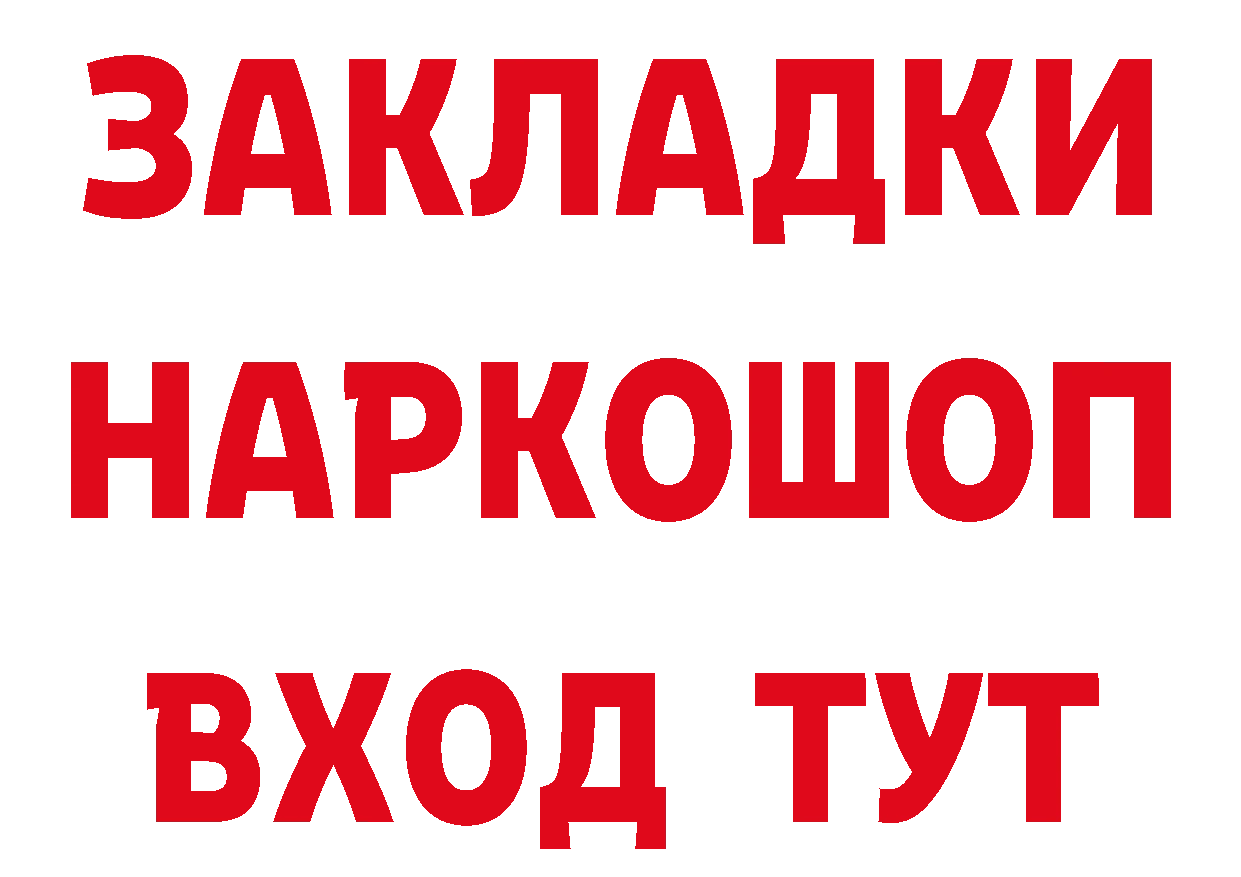 ЗАКЛАДКИ
НАРКОШОП
ВХОД ТУТ